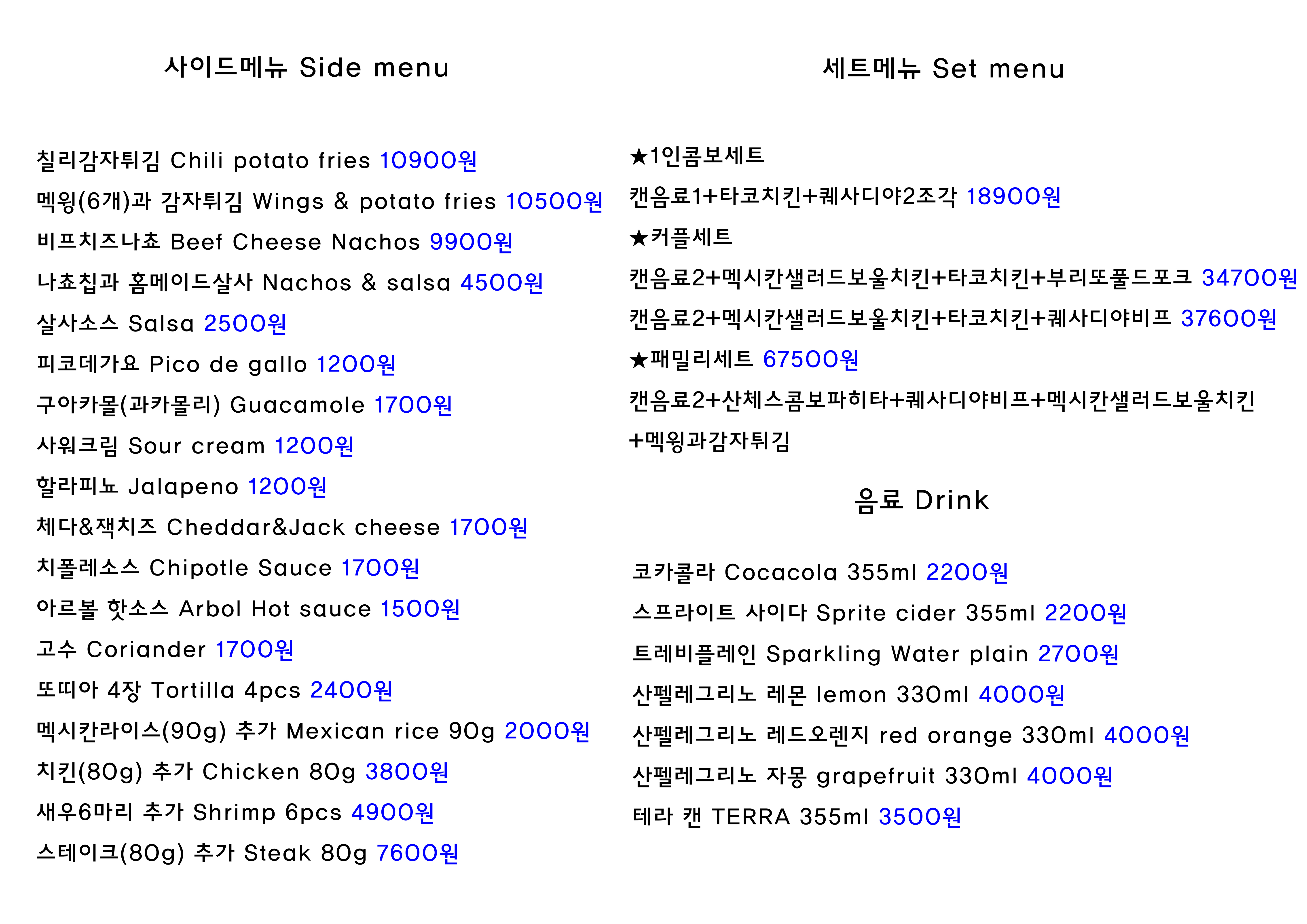 사이드메뉴 Side menu

칠리감자튀김 Chili potato fries 10900원

멕윙(6개)과 감자튀김 Wings & potato fries 10500원

비프치즈나쵸 Beef Cheese Nachos 9900원

나쵸칩과 홈메이드살사 Nachos & salsa 4500원

살사소스 Salsa 2500원

피코데가요 Pico de gallo 1200원

구아카몰(과카몰리) Guacamole 1700원

사워크림 Sour cream 1200원

할라피뇨 Jalapeno 1200원

체다&잭치즈 Cheddar&Jack cheese 1700원

치폴레소스 Chipotle Sauce 1700원

아르볼 핫소스 Arbol Hot sauce 1500원

고수 Coriander 1700원

또띠아 4장 Tortilla 4pcs 2400원

멕시칸라이스(90g) 추가 Mexican rice 90g 2000원

치킨(80g) 추가 Chicken 80g 3800원

새우6마리 추가 Shrimp 6pcs 4900원

스테이크(80g) 추가 Steak 80g 7600원

세트메뉴 Set menu

★1인콤보세트

캔음료1+타코치킨+퀘사디야2조각 18900원

★커플세트

캔음료2+멕시칸샐러드보울치킨+타코치킨+부리또풀드포크 34700원

캔음료2+멕시칸샐러드보울치킨+타코치킨+퀘사디야비프 37600원

★패밀리세트 67500원

캔음료2+산체스콤보파히타+퀘사디야비프+멕시칸샐러드보울치킨 +멕윙과감자튀김

음료 Drink

코카콜라 Cocacola 355ml 2200원

스프라이트 사이다 Sprite cider 355ml 2200원

트레비플레인 Sparkling Water plain 2700원

산펠레그리노 레몬 lemon 330ml 4000원

산펠레그리노 레드오렌지 red orange 330ml 4000원

산펠레그리노 자몽 grapefruit 330ml 4000원

테라 캔 TERRA 355ml 3500원